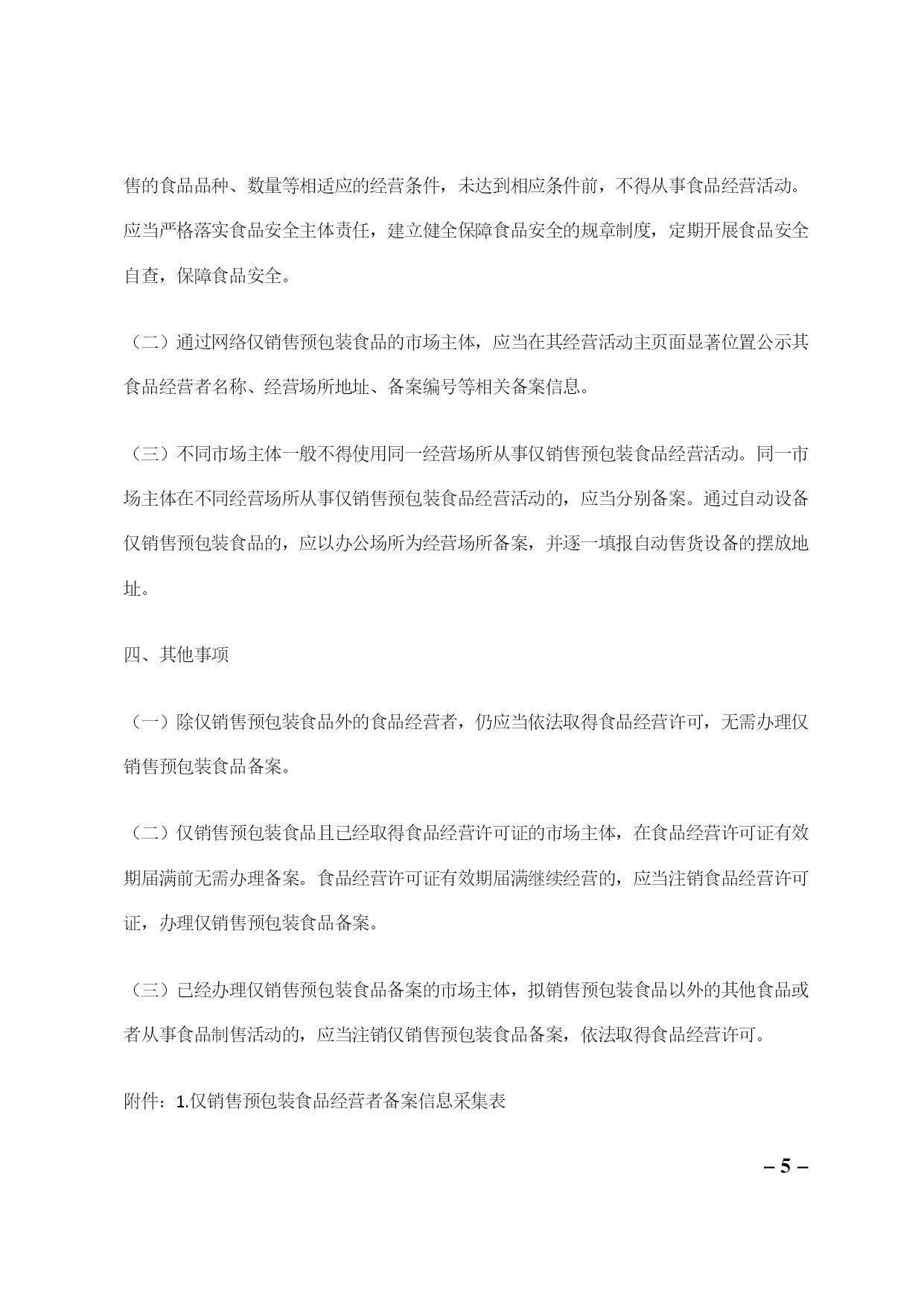 售的食品品种、数量等相适应的经营条件，未达到相应条件前，不得从事食品经营活动。应当严格落实食品安全主体责任，建立健全保障食品安全的规章制度，定期开展食品安全自查，保障食品安全。

（二）通过网络仅销售预包装食品的市场主体，应当在其经营活动主页面显著位置公示其食品经营者名称、经营场所地址、备案编号等相关备案信息。

（三）不同市场主体一般不得使用同一经营场所从事仅销售预包装食品经营活动。同一市场主体在不同经营场所从事仅销售预包装食品经营活动的，应当分别备案。通过自动设备仅销售预包装食品的，应以办公场所为经营场所备案，并逐一填报自动售货设备的摆放地址。

四、其他事项

（一）除仅销售预包装食品外的食品经营者，仍应当依法取得食品经营许可，无需办理仅销售预包装食品备案。

（二）仅销售预包装食品且已经取得食品经营许可证的市场主体，在食品经营许可证有效期届满前无需办理备案。食品经营许可证有效期届满继续经营的，应当注销食品经营许可证，办理仅销售预包装食品备案。

（三）已经办理仅销售预包装食品备案的市场主体，拟销售预包装食品以外的其他食品或者从事食品制售活动的，应当注销仅销售预包装食品备案，依法取得食品经营许可。

附件：1.仅销售预包装食品经营者备案信息采集表

– 5 –